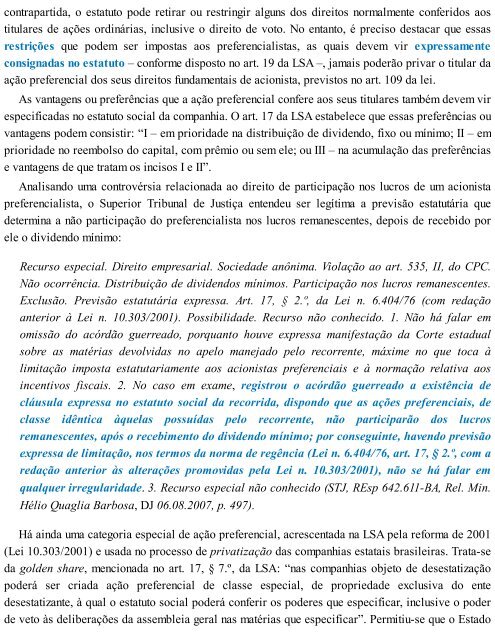 contrapartida, o estatuto pode retirar ou restringir alguns dos direitos normalmente conferidos aos titulares de ações ordinárias, inclusive o direito de voto. No entanto, é preciso destacar que essas restrições que podem ser impostas aos preferencialistas, as quais devem vir expressamente consignadas no estatuto – conforme disposto no art. 19 da LSA –, jamais poderão privar o titular da ação preferencial dos seus direitos fundamentais de acionista, previstos no art. 109 da lei.

As vantagens ou preferências que a ação preferencial confere aos seus titulares também devem vir especificadas no estatuto social da companhia. O art. 17 da LSA estabelece que essas preferências ou vantagens podem consistir: "I – em prioridade na distribuição de dividendo, fixo ou mínimo; II – em prioridade no reembolso do capital, com prêmio ou sem ele; ou III – na acumulação das preferências e vantagens de que tratam os incisos I e II".

Analisando uma controvérsia relacionada ao direito de participação nos lucros de um acionista preferencialista, o Superior Tribunal de Justiça entendeu ser legítima a previsão estatutária que determina a não participação do preferencialista nos lucros remanescentes, depois de recebido por ele o dividendo mínimo:

Recurso especial. Direito empresarial. Sociedade anônima. Violação ao art. 535, II, do CPC. Não ocorrência. Distribuição de dividendos mínimos. Participação nos lucros remanescentes. Exclusão. Previsão estatutária expressa. Art. 17, § 2.º, da Lei n. 6.404/76 (com redação anterior à Lei n. 10.303/2001). Possibilidade. Recurso não conhecido. 1. Não há falar em omissão do acórdão guerreado, porquanto houve expressa manifestação da Corte estadual sobre as matérias devolvidas no apelo manejado pelo recorrente, máxime no que toca à limitação imposta estatutariamente aos acionistas preferenciais e à normação relativa aos incentivos fiscais. 2. No caso em exame, registrou o acórdão guerreado a existência de cláusula expressa no estatuto social da recorrida, dispondo que as ações preferenciais, de classe idêntica àquelas possuídas pelo recorrente, não participarão dos lucros remanescentes, após o recebimento do dividendo mínimo; por conseguinte, havendo previsão expressa de limitação, nos termos da norma de regência (Lei n. 6.404/76, art. 17, § 2.º, com a redação anterior às alterações promovidas pela Lei n. 10.303/2001), não se há falar em qualquer irregularidade. 3. Recurso especial não conhecido (STJ, REsp 642.611-BA, Rel. Min. Hélio Quaglia Barbosa, DJ 06.08.2007, p. 497).

Há ainda uma categoria especial de ação preferencial, acrescentada na LSA pela reforma de 2001 (Lei 10.303/2001) e usada no processo de privatização das companhias estatais brasileiras. Trata-se da golden share, mencionada no art. 17, § 7.º, da LSA: "nas companhias objeto de desestatização poderá ser criada ação preferencial de classe especial, de propriedade exclusiva do ente desestatizante, à qual o estatuto social poderá conferir os poderes que especificar, inclusive o poder de veto às deliberações da assembleia geral nas matérias que especificar". Permitiu-se que o Estado